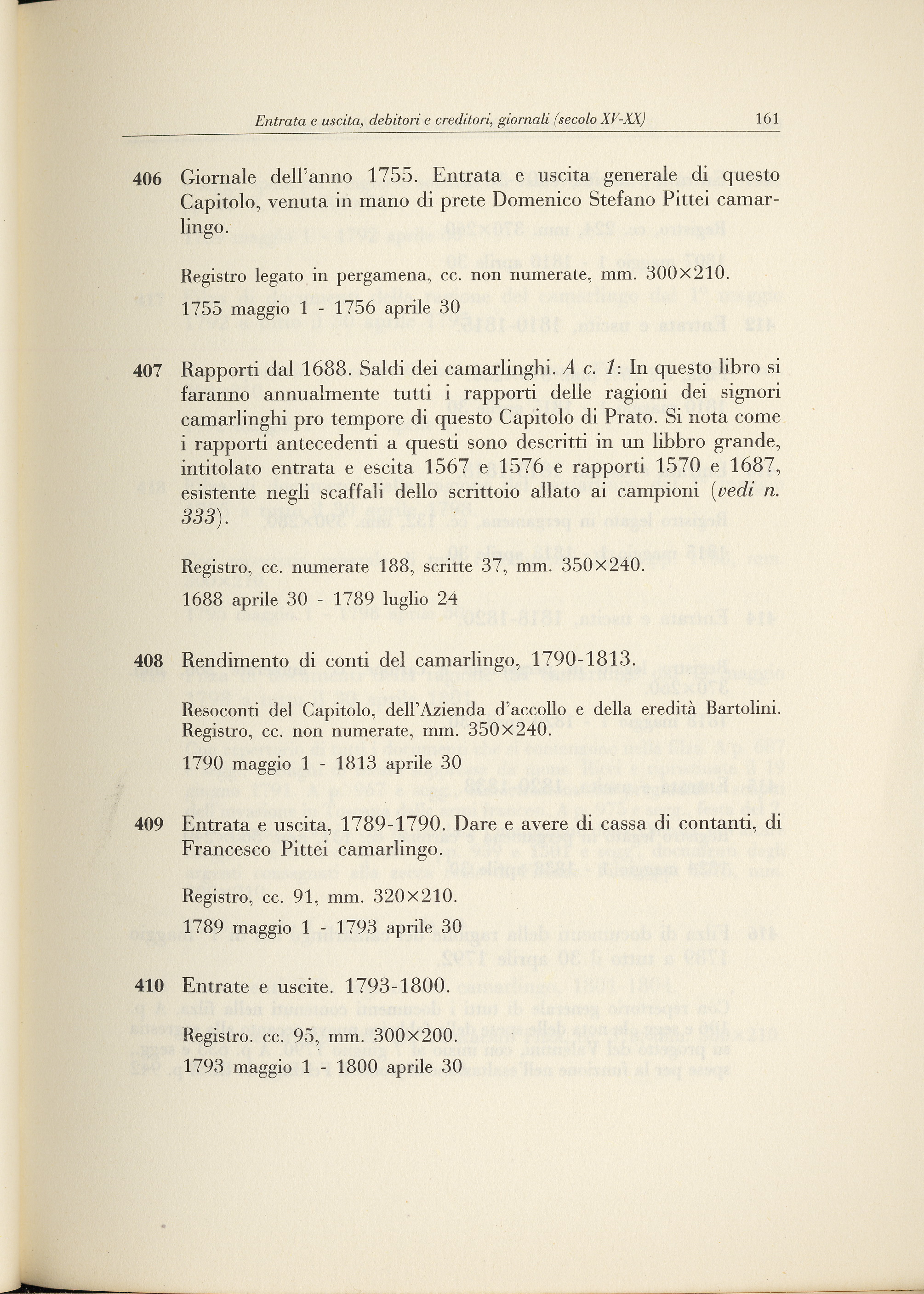 Entrata e uscita, debitori e creditori, giornali (secolo XV-XX) 161

406 Giornale dell'anno 1755. Entrata e uscita generale di questo Capitolo, venuta in mano di prete Domenico Stefano Pittei camarlingo.

Registro legato in pergamena, cc. non numerate, mm. 300×210.

1755 maggio 1 - 1756 aprile 30

407 Rapporti dal 1688. Saldi dei camarlinghi. A c. 1: In questo libro si faranno annualmente tutti i rapporti delle ragioni dei signori camarlinghi pro tempore di questo Capitolo di Prato. Si nota come i rapporti antecedenti a questi sono descritti in un libbro grande, intitolato entrata e escita 1567 e 1576 e rapporti 1570 e 1687, esistente negli scaffali dello scrittoio allato ai campioni (vedi n. 333).

Registro, cc. numerate 188, scritte 37, mm. 350×240.

1688 aprile 30 - 1789 luglio 24

408 Rendimento di conti del camarlingo, 1790-1813.

Resoconti del Capitolo, dell'Azienda d'accollo e della eredità Bartolini. Registro, cc. non numerate, mm. 350×240.

1790 maggio 1 - 1813 aprile 30

409 Entrata e uscita, 1789-1790. Dare e avere di cassa di contanti, di Francesco Pittei camarlingo.

Registro, cc. 91, mm. 320×210.

1789 maggio 1 - 1793 aprile 30

410 Entrate e uscite. 1793-1800.

Registro. cc. 95, mm. 300×200.

1793 maggio 1 - 1800 aprile 30